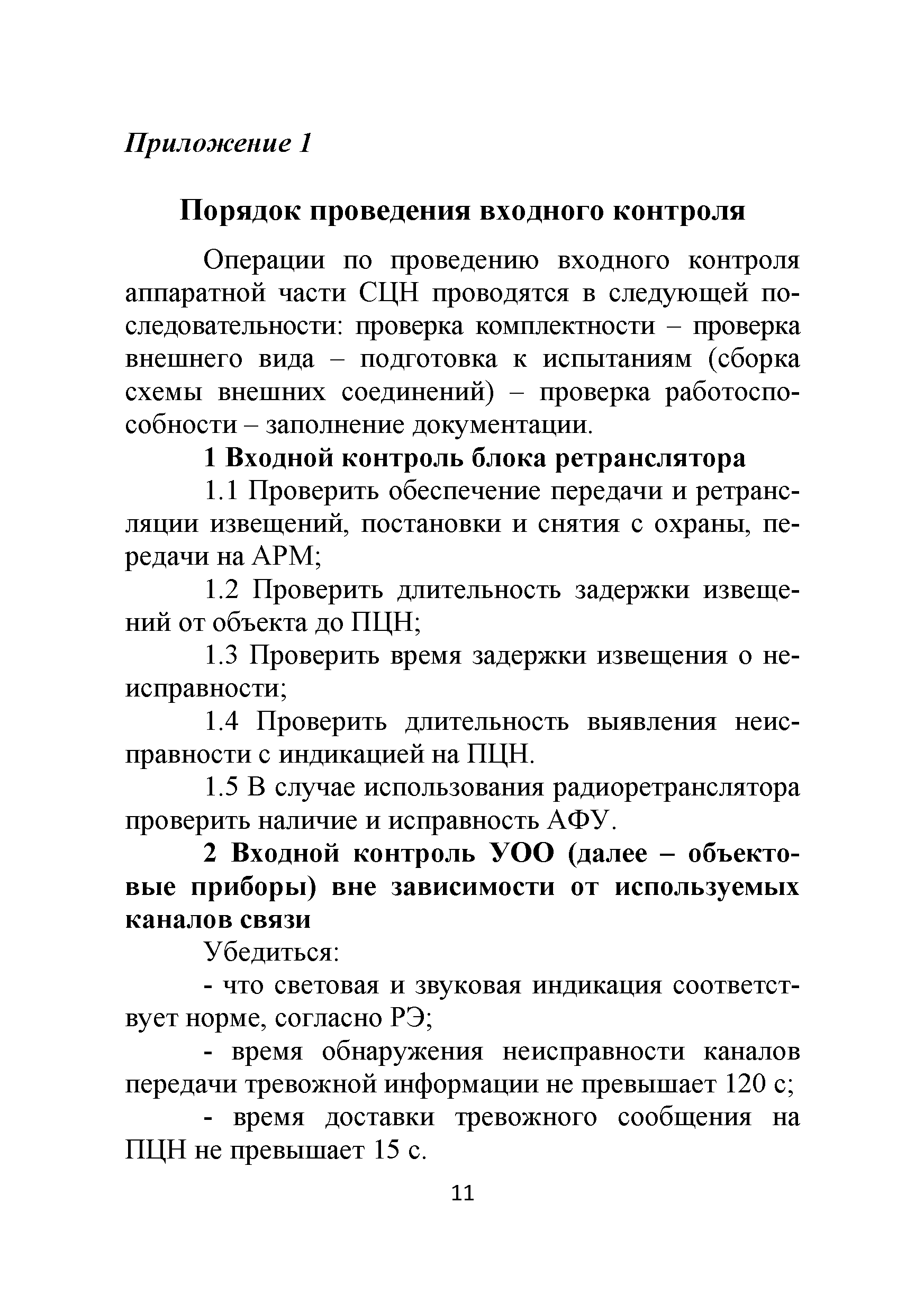 Приложение 1

Порядок проведения входного контроля

Операции по проведению входного контроля аппаратной части СЦН проводятся в следующей последовательности: проверка комплектности – проверка внешнего вида – подготовка к испытаниям (сборка схемы внешних соединений) – проверка работоспособности – заполнение документации.

1 Входной контроль блока ретранслятора

1.1 Проверить обеспечение передачи и ретрансляции извещений, постановки и снятия с охраны, передачи на АРМ;

1.2 Проверить длительность задержки извещений от объекта до ПЦН;

1.3 Проверить время задержки извещения о неисправности;

1.4 Проверить длительность выявления неисправности с индикацией на ПЦН.

1.5 В случае использования радиоретранслятора проверить наличие и исправность АФУ.

2 Входной контроль УОО (далее – объектовые приборы) вне зависимости от используемых каналов связи

Убедиться:

- что световая и звуковая индикация соответствует норме, согласно РЭ;

- время обнаружения неисправности каналов передачи тревожной информации не превышает 120 с;

- время доставки тревожного сообщения на ПЦН не превышает 15 с.

11